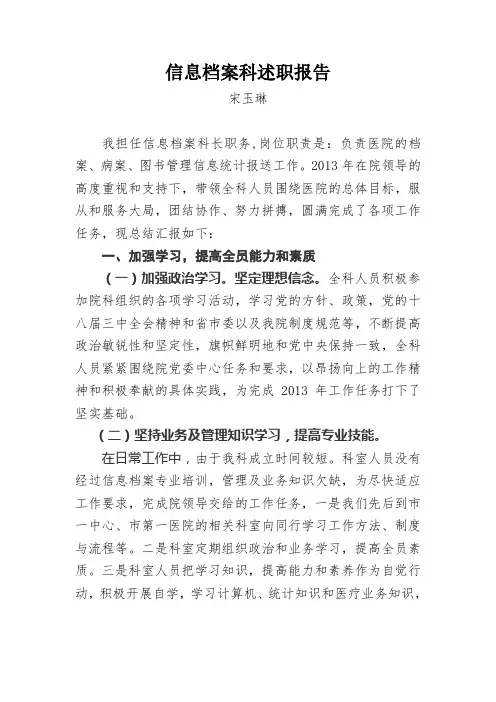 信息档案科述职报告

宋玉琳

我担任信息档案科长职务,岗位职责是：负责医院的档案、病案、图书管理信息统计报送工作。2013 年在院领导的高度重视和支持下，带领全科人员围绕医院的总体目标，服从和服务大局，团结协作、努力拼搏，圆满完成了各项工作任务，现总结汇报如下：

一、加强学习，提高全员能力和素质

（一）加强政治学习。坚定理想信念。全科人员积极参加院科组织的各项学习活动，学习党的方针、政策，党的十八届三中全会精神和省市委以及我院制度规范等，不断提高政治敏锐性和坚定性，旗帜鲜明地和党中央保持一致，全科人员紧紧围绕院党委中心任务和要求，以昂扬向上的工作精神和积极奉献的具体实践，为完成 2013 年工作任务打下了坚实基础。

（二）坚持业务及管理知识学习，提高专业技能。

在日常工作中，由于我科成立时间较短。科室人员没有经过信息档案专业培训，管理及业务知识欠缺，为尽快适应工作要求，完成院领导交给的工作任务，一是我们先后到市一中心、市第一医院的相关科室向同行学习工作方法、制度与流程等。二是科室定期组织政治和业务学习，提高全员素质。三是科室人员把学习知识，提高能力和素养作为自觉行动，积极开展自学，学习计算机、统计知识和医疗业务知识，